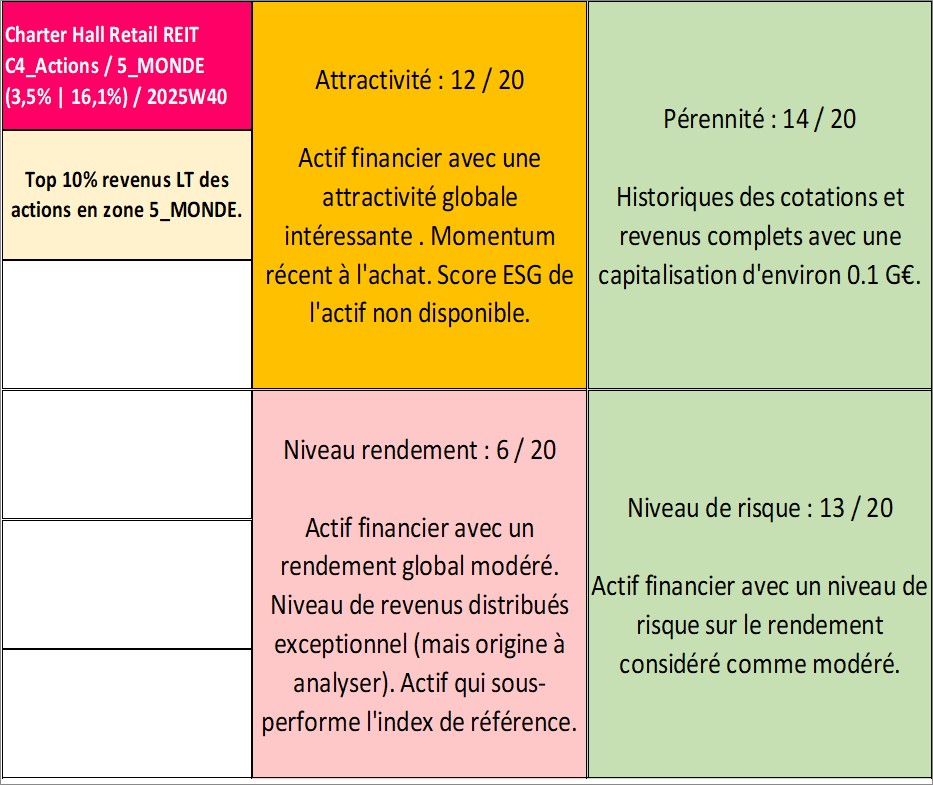 Charter Hall Retail REIT
C4_Actions / 5_MONDE
(3,5% | 16,1%) / 2025W40

Top 10% revenus LT des actions en zone 5_MONDE.

Attractivité : 12 / 20

Actif financier avec une attractivité globale intéressante . Momentum récent à l'achat. Score ESG de l'actif non disponible.

Pérennité : 14 / 20

Historiques des cotations et revenus complets avec une capitalisation d'environ 0.1 G€.

Niveau rendement : 6 / 20

Actif financier avec un rendement global modéré. Niveau de revenus distribués exceptionnel (mais origine à analyser). Actif qui sous-performe l'index de référence.

Niveau de risque : 13 / 20

Actif financier avec un niveau de risque sur le rendement considéré comme modéré.